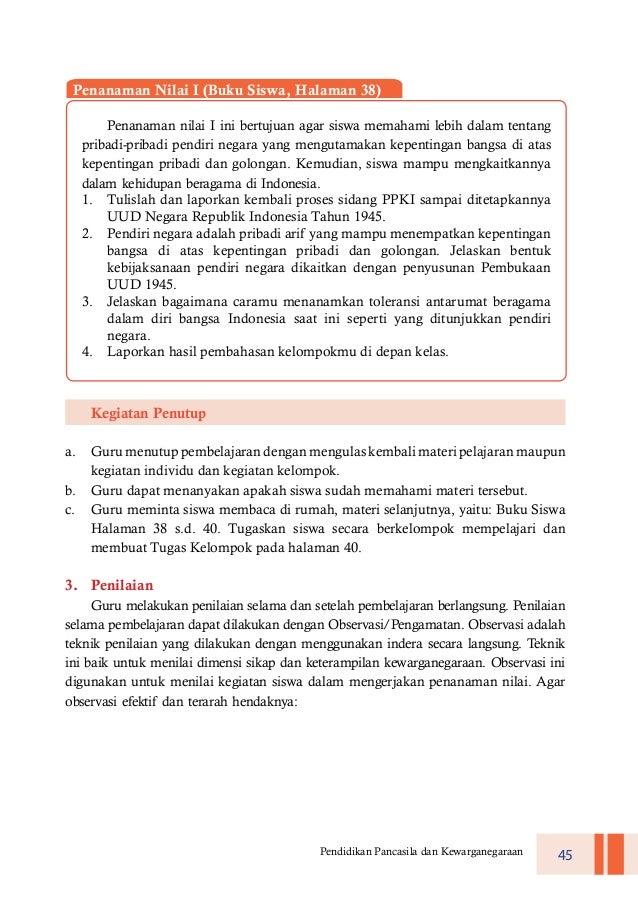 Penanaman Nilai I (Buku Siswa, Halaman 38)

Penanaman nilai I ini bertujuan agar siswa memahami lebih dalam tentang pribadi-pribadi pendiri negara yang mengutamakan kepentingan bangsa di atas kepentingan pribadi dan golongan. Kemudian, siswa mampu mengkaitkannya dalam kehidupan beragama di Indonesia.

1. Tulislah dan laporkan kembali proses sidang PPKI sampai ditetapkannya UUD Negara Republik Indonesia Tahun 1945.
2. Pendiri negara adalah pribadi arif yang mampu menempatkan kepentingan bangsa di atas kepentingan pribadi dan golongan. Jelaskan bentuk kebijaksanaan pendiri negara dikaitkan dengan penyusunan Pembukaan UUD 1945.
3. Jelaskan bagaimana caramu menanamkan toleransi antarumat beragama dalam diri bangsa Indonesia saat ini seperti yang ditunjukkan pendiri negara.
4. Laporkan hasil pembahasan kelompokmu di depan kelas.

Kegiatan Penutup

a. Guru menutup pembelajaran dengan mengulas kembali materi pelajaran maupun kegiatan individu dan kegiatan kelompok.
b. Guru dapat menanyakan apakah siswa sudah memahami materi tersebut.
c. Guru meminta siswa membaca di rumah, materi selanjutnya, yaitu: Buku Siswa Halaman 38 s.d. 40. Tugaskan siswa secara berkelompok mempelajari dan membuat Tugas Kelompok pada halaman 40.

3. Penilaian

Guru melakukan penilaian selama dan setelah pembelajaran berlangsung. Penilaian selama pembelajaran dapat dilakukan dengan Observasi/Pengamatan. Observasi adalah teknik penilaian yang dilakukan dengan menggunakan indera secara langsung. Teknik ini baik untuk menilai dimensi sikap dan keterampilan kewarganegaraan. Observasi ini digunakan untuk menilai kegiatan siswa dalam mengerjakan penanaman nilai. Agar observasi efektif dan terarah hendaknya:

Pendidikan Pancasila dan Kewarganegaraan 45